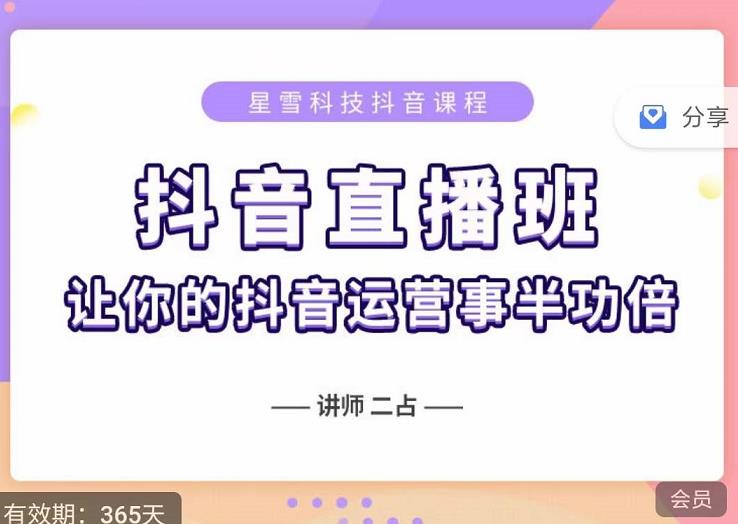 星雪科技抖音课程

分享

抖音直播班
让你的抖音运营事半功倍

— 讲师 二占 —

有效期：365天

会员